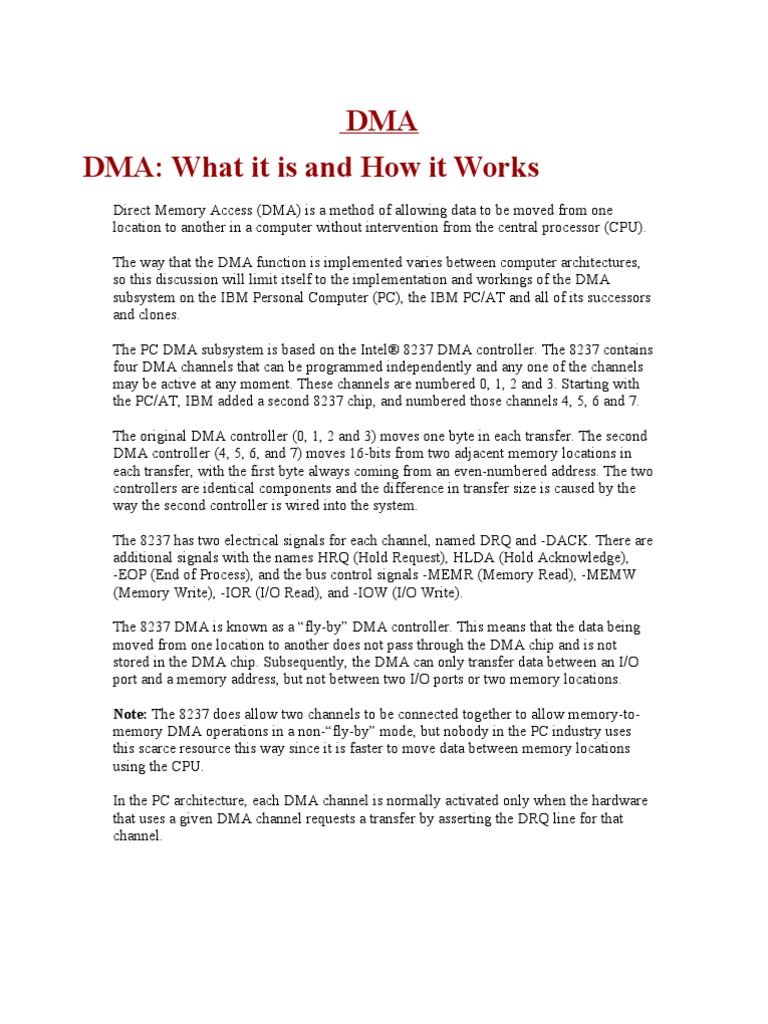 DMA

DMA: What it is and How it Works

Direct Memory Access (DMA) is a method of allowing data to be moved from one location to another in a computer without intervention from the central processor (CPU).

The way that the DMA function is implemented varies between computer architectures, so this discussion will limit itself to the implementation and workings of the DMA subsystem on the IBM Personal Computer (PC), the IBM PC/AT and all of its successors and clones.

The PC DMA subsystem is based on the Intel® 8237 DMA controller. The 8237 contains four DMA channels that can be programmed independently and any one of the channels may be active at any moment. These channels are numbered 0, 1, 2 and 3. Starting with the PC/AT, IBM added a second 8237 chip, and numbered those channels 4, 5, 6 and 7.

The original DMA controller (0, 1, 2 and 3) moves one byte in each transfer. The second DMA controller (4, 5, 6, and 7) moves 16-bits from two adjacent memory locations in each transfer, with the first byte always coming from an even-numbered address. The two controllers are identical components and the difference in transfer size is caused by the way the second controller is wired into the system.

The 8237 has two electrical signals for each channel, named DRQ and -DACK. There are additional signals with the names HRQ (Hold Request), HLDA (Hold Acknowledge), -EOP (End of Process), and the bus control signals -MEMR (Memory Read), -MEMW (Memory Write), -IOR (I/O Read), and -IOW (I/O Write).

The 8237 DMA is known as a "fly-by" DMA controller. This means that the data being moved from one location to another does not pass through the DMA chip and is not stored in the DMA chip. Subsequently, the DMA can only transfer data between an I/O port and a memory address, but not between two I/O ports or two memory locations.

Note: The 8237 does allow two channels to be connected together to allow memory-to-memory DMA operations in a non-"fly-by" mode, but nobody in the PC industry uses this scarce resource this way since it is faster to move data between memory locations using the CPU.

In the PC architecture, each DMA channel is normally activated only when the hardware that uses a given DMA channel requests a transfer by asserting the DRQ line for that channel.